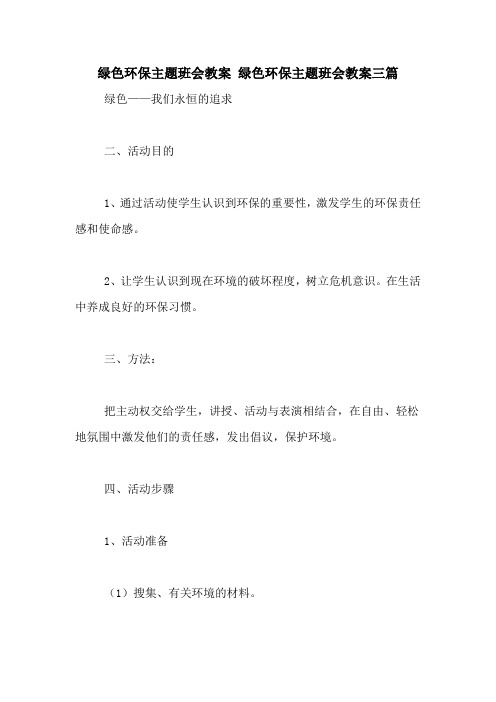 绿色环保主题班会教案 绿色环保主题班会教案三篇

绿色——我们永恒的追求

二、活动目的

1、通过活动使学生认识到环保的重要性，激发学生的环保责任感和使命感。

2、让学生认识到现在环境的破坏程度，树立危机意识。在生活中养成良好的环保习惯。

三、方法：

把主动权交给学生，讲授、活动与表演相结合，在自由、轻松地氛围中激发他们的责任感，发出倡议，保护环境。

四、活动步骤

1、活动准备

（1）搜集、有关环境的材料。